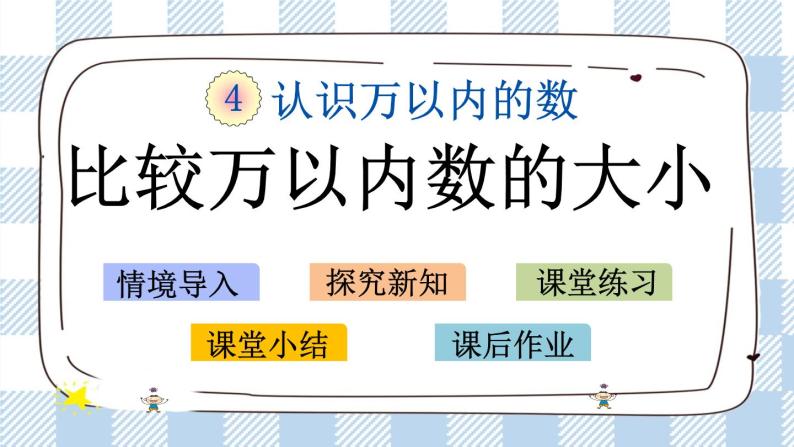 4 认识万以内的数

比较万以内数的大小

情境导入

探究新知

课堂练习

课堂小结

课后作业